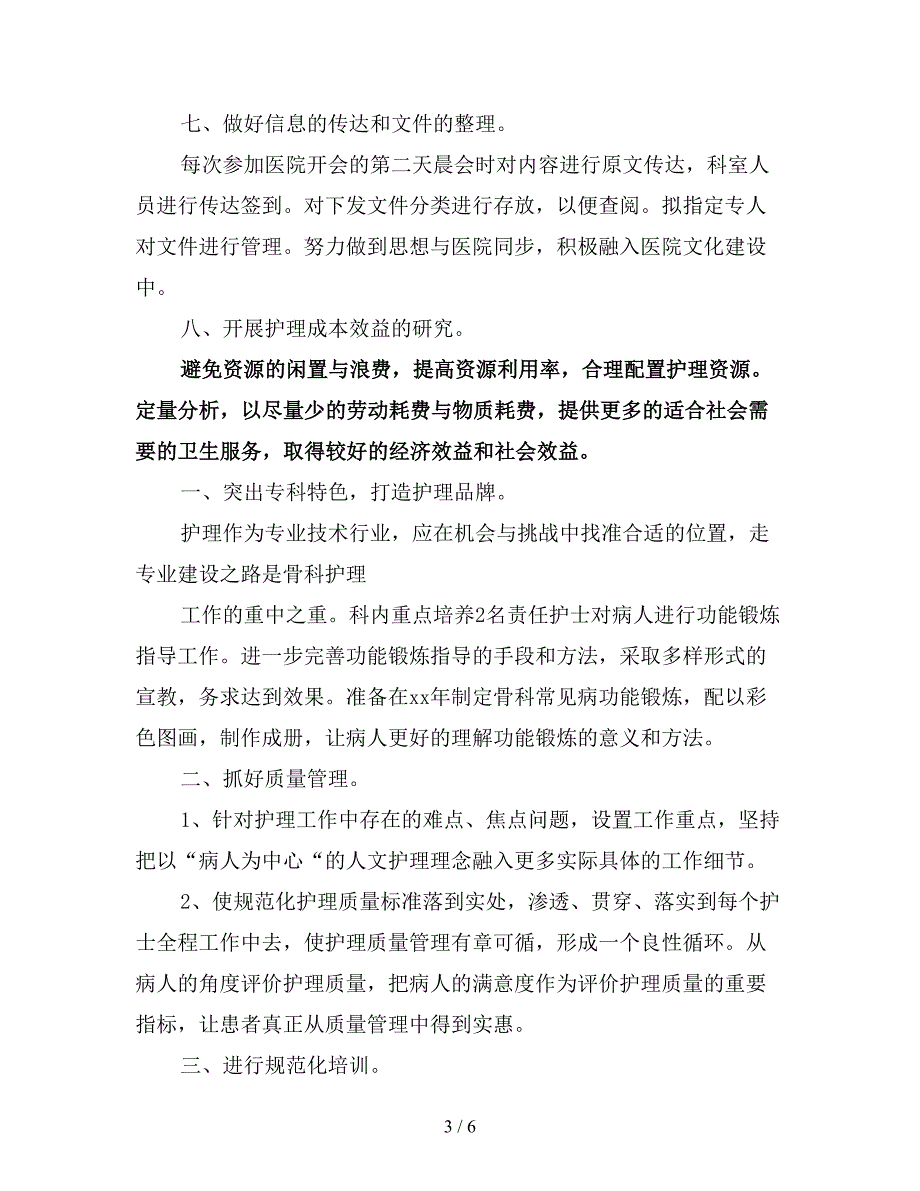 七、做好信息的传达和文件的整理。

每次参加医院开会的第二天晨会时对内容进行原文传达，科室人员进行传达签到。对下发文件分类进行存放，以便查阅。拟指定专人对文件进行管理。努力做到思想与医院同步，积极融入医院文化建设中。

八、开展护理成本效益的研究。

避免资源的闲置与浪费，提高资源利用率，合理配置护理资源。定量分析，以尽量少的劳动耗费与物质耗费，提供更多的适合社会需要的卫生服务，取得较好的经济效益和社会效益。

一、突出专科特色，打造护理品牌。

护理作为专业技术行业，应在机会与挑战中找准合适的位置，走专业建设之路是骨科护理

工作的重中之重。科内重点培养2名责任护士对病人进行功能锻炼指导工作。进一步完善功能锻炼指导的手段和方法，采取多样形式的宣教，务求达到效果。准备在xx年制定骨科常见病功能锻炼，配以彩色图画，制作成册，让病人更好的理解功能锻炼的意义和方法。

二、抓好质量管理。

1、针对护理工作中存在的难点、焦点问题，设置工作重点，坚持把以“病人为中心“的人文护理理念融入更多实际具体的工作细节。

2、使规范化护理质量标准落到实处，渗透、贯穿、落实到每个护士全程工作中去，使护理质量管理有章可循，形成一个良性循环。从病人的角度评价护理质量，把病人的满意度作为评价护理质量的重要指标，让患者真正从质量管理中得到实惠。

三、进行规范化培训。

3 / 6